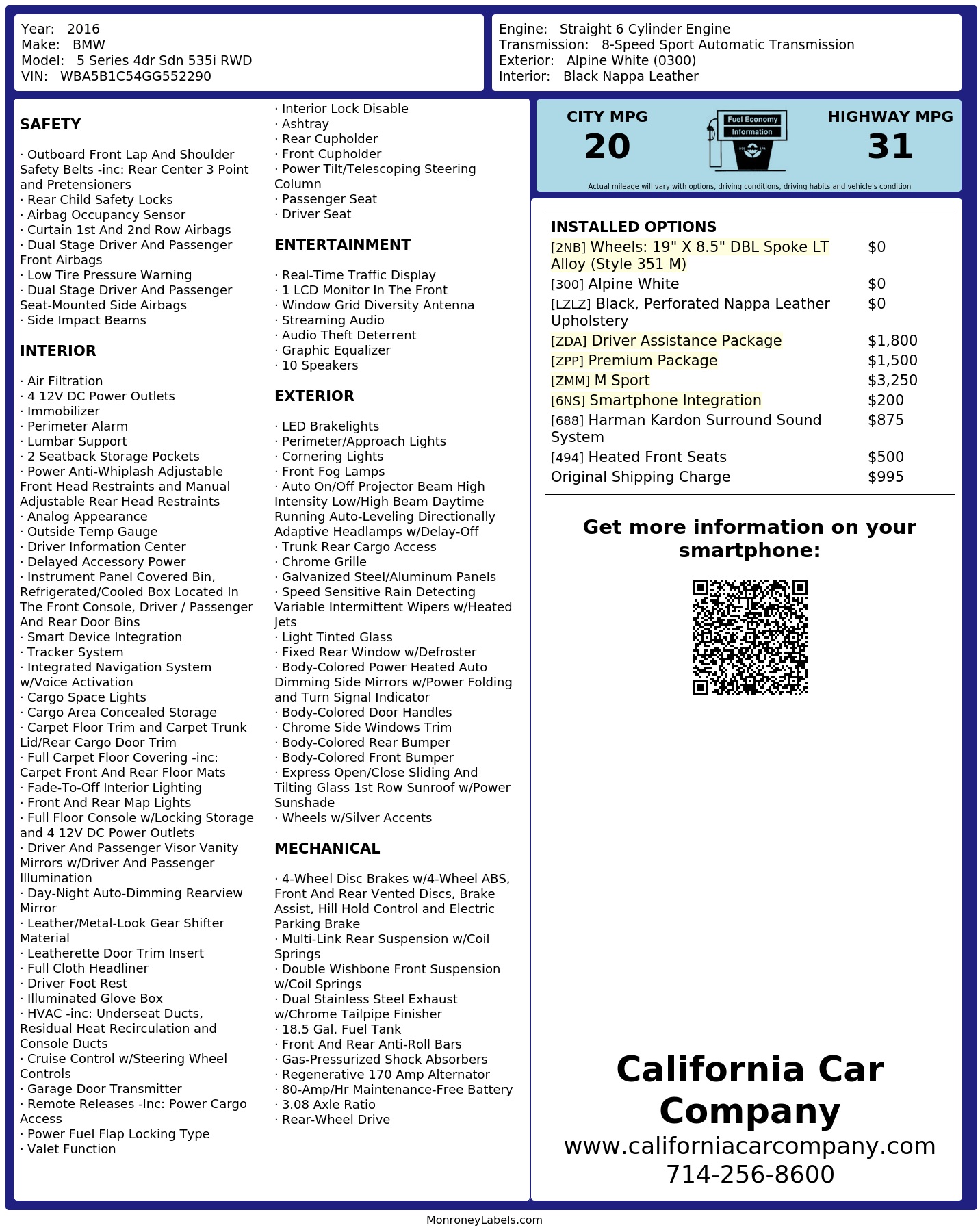 Year: 2016
Make: BMW
Model: 5 Series 4dr Sdn 535i RWD
VIN: WBA5B1C54GG552290

Engine: Straight 6 Cylinder Engine
Transmission: 8-Speed Sport Automatic Transmission
Exterior: Alpine White (0300)
Interior: Black Nappa Leather

SAFETY

· Outboard Front Lap And Shoulder Safety Belts -inc: Rear Center 3 Point and Pretensioners
· Rear Child Safety Locks
· Airbag Occupancy Sensor
· Curtain 1st And 2nd Row Airbags
· Dual Stage Driver And Passenger Front Airbags
· Low Tire Pressure Warning
· Dual Stage Driver And Passenger Seat-Mounted Side Airbags
· Side Impact Beams

INTERIOR

· Air Filtration
· 4 12V DC Power Outlets
· Immobilizer
· Perimeter Alarm
· Lumbar Support
· 2 Seatback Storage Pockets
· Power Anti-Whiplash Adjustable Front Head Restraints and Manual Adjustable Rear Head Restraints
· Analog Appearance
· Outside Temp Gauge
· Driver Information Center
· Delayed Accessory Power
· Instrument Panel Covered Bin, Refrigerated/Cooled Box Located In The Front Console, Driver / Passenger And Rear Door Bins
· Smart Device Integration
· Tracker System
· Integrated Navigation System w/Voice Activation
· Cargo Space Lights
· Cargo Area Concealed Storage
· Carpet Floor Trim and Carpet Trunk Lid/Rear Cargo Door Trim
· Full Carpet Floor Covering -inc: Carpet Front And Rear Floor Mats
· Fade-To-Off Interior Lighting
· Front And Rear Map Lights
· Full Floor Console w/Locking Storage and 4 12V DC Power Outlets
· Driver And Passenger Visor Vanity Mirrors w/Driver And Passenger Illumination
· Day-Night Auto-Dimming Rearview Mirror
· Leather/Metal-Look Gear Shifter Material
· Leatherette Door Trim Insert
· Full Cloth Headliner
· Driver Foot Rest
· Illuminated Glove Box
· HVAC -inc: Underseat Ducts, Residual Heat Recirculation and Console Ducts
· Cruise Control w/Steering Wheel Controls
· Garage Door Transmitter
· Remote Releases -Inc: Power Cargo Access
· Power Fuel Flap Locking Type
· Valet Function
· Interior Lock Disable
· Ashtray
· Rear Cupholder
· Front Cupholder
· Power Tilt/Telescoping Steering Column
· Passenger Seat
· Driver Seat

ENTERTAINMENT

· Real-Time Traffic Display
· 1 LCD Monitor In The Front
· Window Grid Diversity Antenna
· Streaming Audio
· Audio Theft Deterrent
· Graphic Equalizer
· 10 Speakers

EXTERIOR

· LED Brakelights
· Perimeter/Approach Lights
· Cornering Lights
· Front Fog Lamps
· Auto On/Off Projector Beam High Intensity Low/High Beam Daytime Running Auto-Leveling Directionally Adaptive Headlamps w/Delay-Off
· Trunk Rear Cargo Access
· Chrome Grille
· Galvanized Steel/Aluminum Panels
· Speed Sensitive Rain Detecting Variable Intermittent Wipers w/Heated Jets
· Light Tinted Glass
· Fixed Rear Window w/Defroster
· Body-Colored Power Heated Auto Dimming Side Mirrors w/Power Folding and Turn Signal Indicator
· Body-Colored Door Handles
· Chrome Side Windows Trim
· Body-Colored Rear Bumper
· Body-Colored Front Bumper
· Express Open/Close Sliding And Tilting Glass 1st Row Sunroof w/Power Sunshade
· Wheels w/Silver Accents

MECHANICAL

· 4-Wheel Disc Brakes w/4-Wheel ABS, Front And Rear Vented Discs, Brake Assist, Hill Hold Control and Electric Parking Brake
· Multi-Link Rear Suspension w/Coil Springs
· Double Wishbone Front Suspension w/Coil Springs
· Dual Stainless Steel Exhaust w/Chrome Tailpipe Finisher
· 18.5 Gal. Fuel Tank
· Front And Rear Anti-Roll Bars
· Gas-Pressurized Shock Absorbers
· Regenerative 170 Amp Alternator
· 80-Amp/Hr Maintenance-Free Battery
· 3.08 Axle Ratio
· Rear-Wheel Drive

CITY MPG
20
Fuel Economy Information
HIGHWAY MPG
31
Actual mileage will vary with options, driving conditions, driving habits and vehicle's condition

INSTALLED OPTIONS
| | |
|---|---|
| [2NB] Wheels: 19" X 8.5" DBL Spoke LT Alloy (Style 351 M) | $0 |
| [300] Alpine White | $0 |
| [LZLZ] Black, Perforated Nappa Leather Upholstery | $0 |
| [ZDA] Driver Assistance Package | $1,800 |
| [ZPP] Premium Package | $1,500 |
| [ZMM] M Sport | $3,250 |
| [6NS] Smartphone Integration | $200 |
| [688] Harman Kardon Surround Sound System | $875 |
| [494] Heated Front Seats | $500 |
| Original Shipping Charge | $995 |

Get more information on your smartphone:

California Car Company
www.californiacarcompany.com
714-256-8600

MonroneyLabels.com